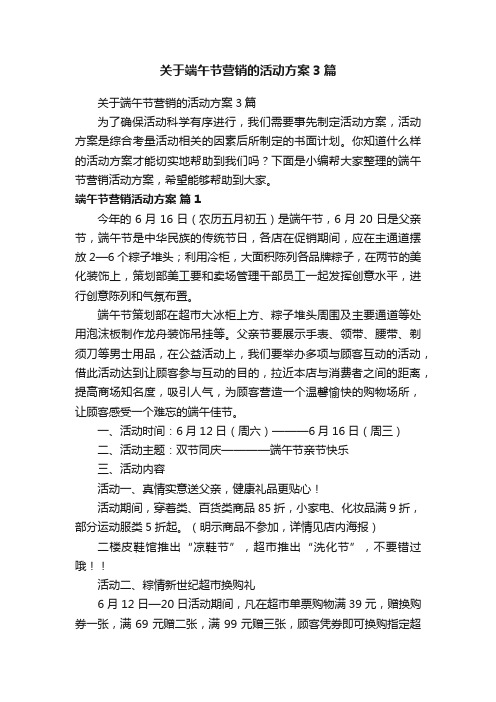 关于端午节营销的活动方案3篇

关于端午节营销的活动方案3篇

为了确保活动科学有序进行，我们需要事先制定活动方案，活动方案是综合考量活动相关的因素后所制定的书面计划。你知道什么样的活动方案才能切实地帮助到我们吗？下面是小编帮大家整理的端午节营销活动方案，希望能够帮助到大家。

端午节营销活动方案 篇1

今年的6月16日（农历五月初五）是端午节，6月20日是父亲节，端午节是中华民族的传统节日，各店在促销期间，应在主通道摆放2—6个粽子堆头；利用冷柜，大面积陈列各品牌粽子，在两节的美化装饰上，策划部美工要和卖场管理干部员工一起发挥创意水平，进行创意陈列和气氛布置。

端午节策划部在超市大冰柜上方、粽子堆头周围及主要通道等处用泡沫板制作龙舟装饰吊挂等。父亲节要展示手表、领带、腰带、剃须刀等男士用品，在公益活动上，我们要举办多项与顾客互动的活动，借此活动达到让顾客参与互动的目的，拉近本店与消费者之间的距离，提高商场知名度，吸引人气，为顾客营造一个温馨愉快的购物场所，让顾客感受一个难忘的端午佳节。

一、活动时间：6月12日（周六）———6月16日（周三）

二、活动主题：双节同庆————端午节亲节快乐

三、活动内容

活动一、真情实意送父亲，健康礼品更贴心！

活动期间，穿着类、百货类商品85折，小家电、化妆品满9折，部分运动服类5折起。（明示商品不参加，详情见店内海报）

二楼皮鞋馆推出“凉鞋节”，超市推出“洗化节”，不要错过哦！！

活动二、粽情新世纪超市换购礼

6月12日—20日活动期间，凡在超市单票购物满39元，赠换购券一张，满69元赠二张，满99元赠三张，顾客凭券即可换购指定超